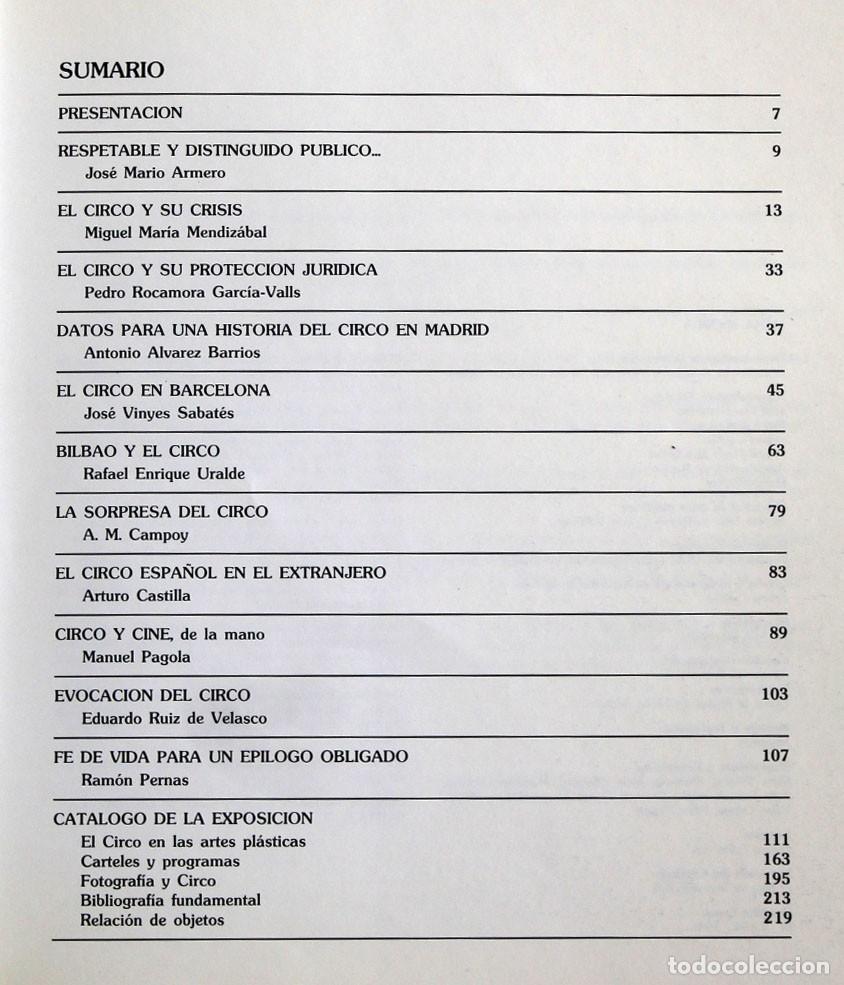 SUMARIO

PRESENTACION 7

RESPETABLE Y DISTINGUIDO PUBLICO... 9
José Mario Armero

EL CIRCO Y SU CRISIS 13
Miguel María Mendizábal

EL CIRCO Y SU PROTECCION JURIDICA 33
Pedro Rocamora García-Valls

DATOS PARA UNA HISTORIA DEL CIRCO EN MADRID 37
Antonio Alvarez Barrios

EL CIRCO EN BARCELONA 45
José Vinyes Sabatés

BILBAO Y EL CIRCO 63
Rafael Enrique Uralde

LA SORPRESA DEL CIRCO 79
A. M. Campoy

EL CIRCO ESPAÑOL EN EL EXTRANJERO 83
Arturo Castilla

CIRCO Y CINE, de la mano 89
Manuel Pagola

EVOCACION DEL CIRCO 103
Eduardo Ruiz de Velasco

FE DE VIDA PARA UN EPILOGO OBLIGADO 107
Ramón Pernas

CATALOGO DE LA EXPOSICION
El Circo en las artes plásticas 111
Carteles y programas 163
Fotografía y Circo 195
Bibliografía fundamental 213
Relación de objetos 219

todocoleccion